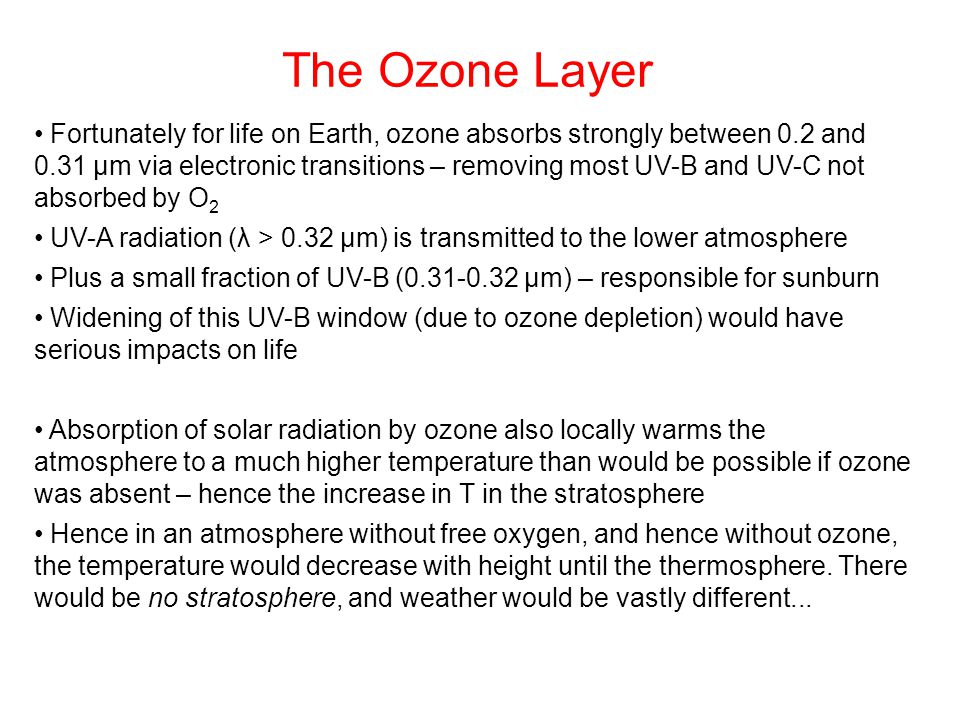 The Ozone Layer

• Fortunately for life on Earth, ozone absorbs strongly between 0.2 and 0.31 μm via electronic transitions – removing most UV-B and UV-C not absorbed by $O_2$

• UV-A radiation (λ > 0.32 μm) is transmitted to the lower atmosphere

• Plus a small fraction of UV-B (0.31-0.32 μm) – responsible for sunburn

• Widening of this UV-B window (due to ozone depletion) would have serious impacts on life

• Absorption of solar radiation by ozone also locally warms the atmosphere to a much higher temperature than would be possible if ozone was absent – hence the increase in T in the stratosphere

• Hence in an atmosphere without free oxygen, and hence without ozone, the temperature would decrease with height until the thermosphere. There would be no stratosphere, and weather would be vastly different...